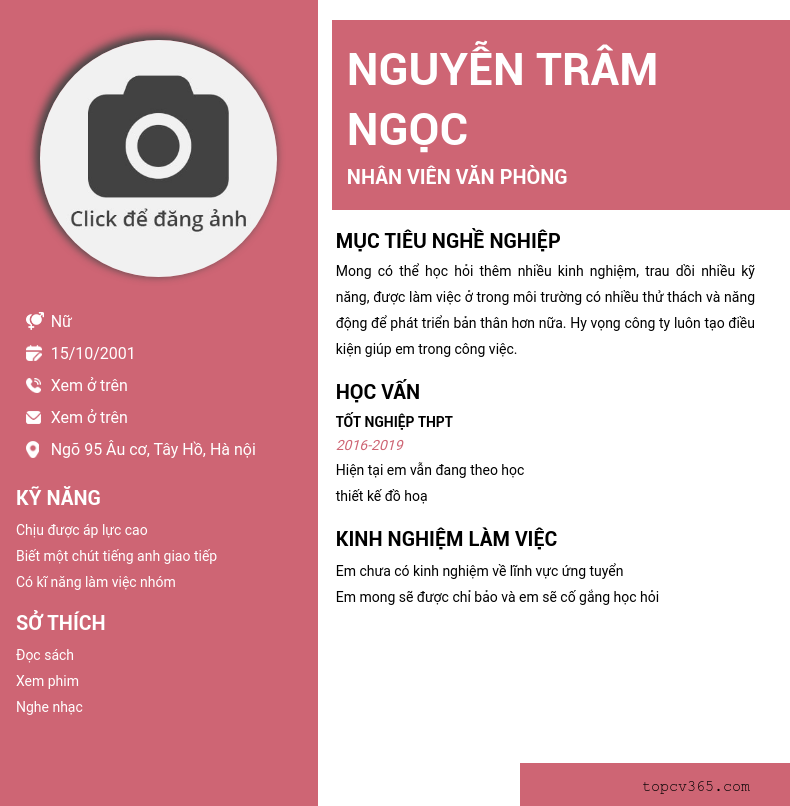 Click để đăng ảnh

Nữ
15/10/2001
Xem ở trên
Xem ở trên
Ngõ 95 Âu cơ, Tây Hồ, Hà nội

KỸ NĂNG

Chịu được áp lực cao
Biết một chút tiếng anh giao tiếp
Có kĩ năng làm việc nhóm

SỞ THÍCH

Đọc sách
Xem phim
Nghe nhạc

NGUYỄN TRÂM NGỌC

NHÂN VIÊN VĂN PHÒNG

MỤC TIÊU NGHỀ NGHIỆP

Mong có thể học hỏi thêm nhiều kinh nghiệm, trau dồi nhiều kỹ năng, được làm việc ở trong môi trường có nhiều thử thách và năng động để phát triển bản thân hơn nữa. Hy vọng công ty luôn tạo điều kiện giúp em trong công việc.

HỌC VẤN

TỐT NGHIỆP THPT
2016-2019
Hiện tại em vẫn đang theo học
thiết kế đồ hoạ

KINH NGHIỆM LÀM VIỆC

Em chưa có kinh nghiệm về lĩnh vực ứng tuyển
Em mong sẽ được chỉ bảo và em sẽ cố gắng học hỏi

topcv365.com